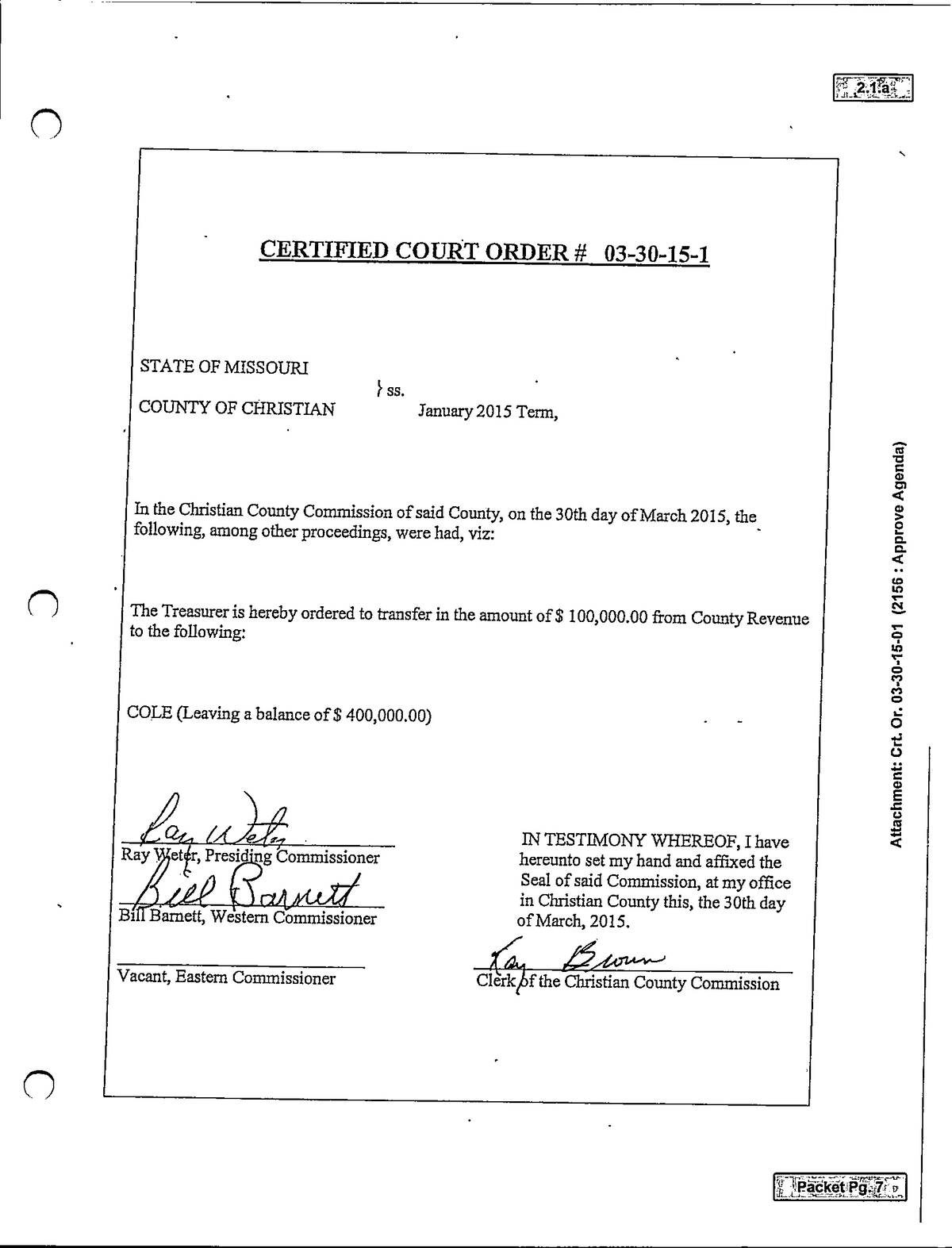 2.1.a

CERTIFIED COURT ORDER # 03-30-15-1

STATE OF MISSOURI

} ss.

COUNTY OF CHRISTIAN January 2015 Term,

In the Christian County Commission of said County, on the 30th day of March 2015, the following, among other proceedings, were had, viz:

The Treasurer is hereby ordered to transfer in the amount of $ 100,000.00 from County Revenue to the following:

COLE (Leaving a balance of $ 400,000.00)

Ray Weter

Ray Weter, Presiding Commissioner

Bill Barnett

Bill Barnett, Western Commissioner

Vacant, Eastern Commissioner

IN TESTIMONY WHEREOF, I have hereunto set my hand and affixed the Seal of said Commission, at my office in Christian County this, the 30th day of March, 2015.

Kay Brown

Clerk of the Christian County Commission

Attachment: Crt. Or. 03-30-15-01 (2156 : Approve Agenda)

Packet Pg. 7